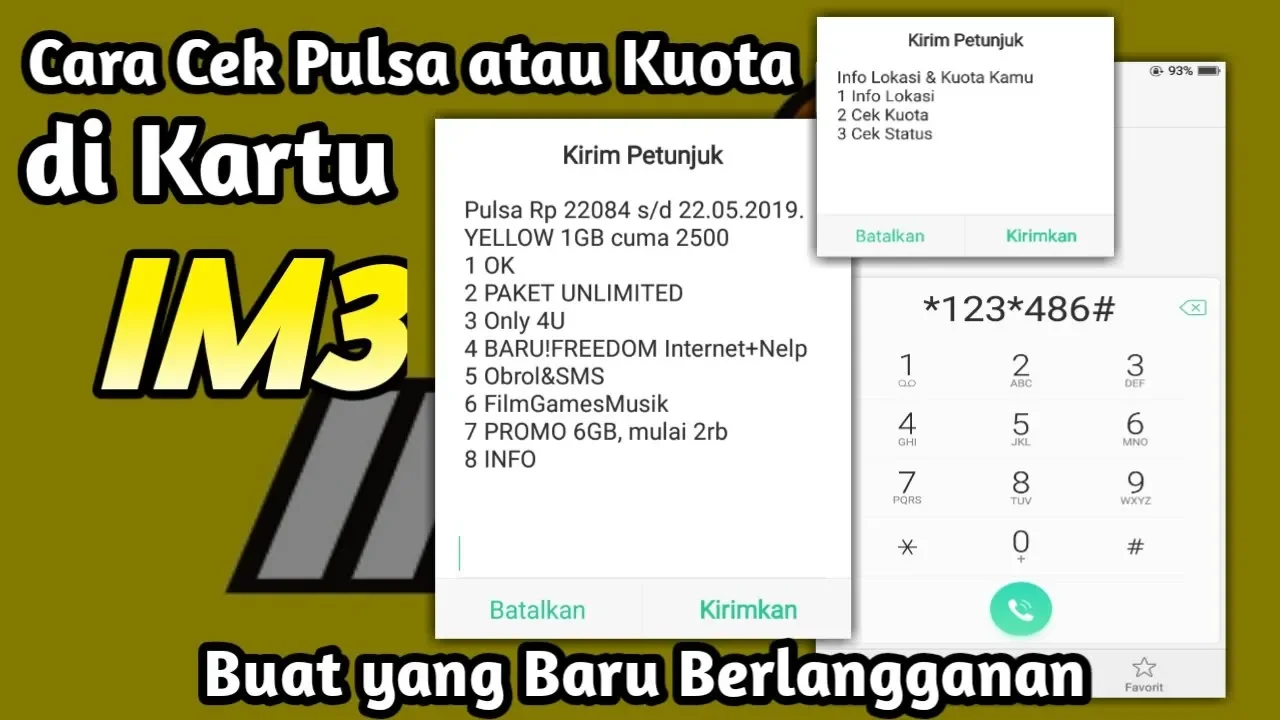 Cara Cek Pulsa atau Kuota
di Kartu
IM3

Kirim Petunjuk

Pulsa Rp 22084 s/d 22.05.2019.
YELLOW 1GB cuma 2500
1 OK
2 PAKET UNLIMITED
3 Only 4U
4 BARU!FREEDOM Internet+Nelp
5 Obrol&SMS
6 FilmGamesMusik
7 PROMO 6GB, mulai 2rb
8 INFO

Batalkan Kirimkan

Kirim Petunjuk

Info Lokasi & Kuota Kamu
1 Info Lokasi
2 Cek Kuota
3 Cek Status

Batalkan Kirimkan

93%

*123*486#

1
2 ABC
3 DEF
4 GHI
5 JKL
6 MNO
7 PQRS
8 TUV
9 WXYZ
*
0 +
#

Favorit

Buat yang Baru Berlangganan